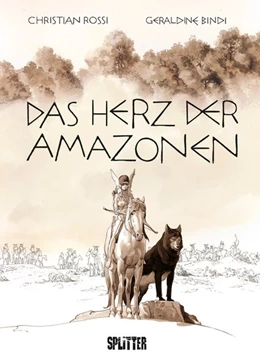 CHRISTIAN ROSSI
GERALDINE BINDI

DAS HERZ DER AMAZONEN

SPLITTER